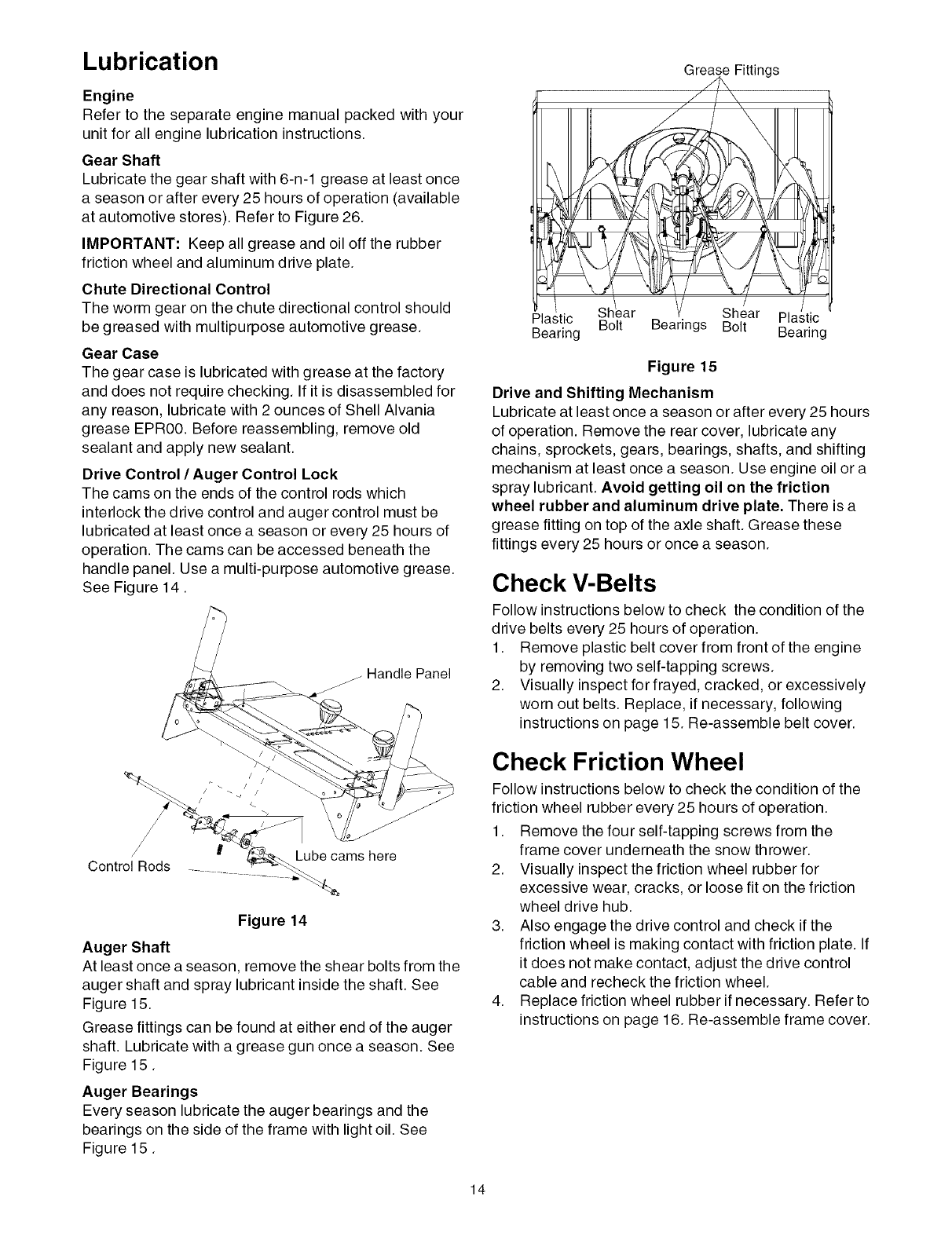 Lubrication

Engine
Refer to the separate engine manual packed with your unit for all engine lubrication instructions.

Gear Shaft
Lubricate the gear shaft with 6-n-1 grease at least once a season or after every 25 hours of operation (available at automotive stores). Refer to Figure 26.

IMPORTANT: Keep all grease and oil off the rubber friction wheel and aluminum drive plate.

Chute Directional Control
The worm gear on the chute directional control should be greased with multipurpose automotive grease.

Gear Case
The gear case is lubricated with grease at the factory and does not require checking. If it is disassembled for any reason, lubricate with 2 ounces of Shell Alvania grease EPR00. Before reassembling, remove old sealant and apply new sealant.

Drive Control / Auger Control Lock
The cams on the ends of the control rods which interlock the drive control and auger control must be lubricated at least once a season or every 25 hours of operation. The cams can be accessed beneath the handle panel. Use a multi-purpose automotive grease. See Figure 14 .

Handle Panel
Control Rods
Lube cams here

Figure 14

Auger Shaft
At least once a season, remove the shear bolts from the auger shaft and spray lubricant inside the shaft. See Figure 15.

Grease fittings can be found at either end of the auger shaft. Lubricate with a grease gun once a season. See Figure 15 .

Auger Bearings
Every season lubricate the auger bearings and the bearings on the side of the frame with light oil. See Figure 15 .

Grease Fittings
Plastic Bearing
Shear Bolt
Bearings
Shear Bolt
Plastic Bearing

Figure 15

Drive and Shifting Mechanism
Lubricate at least once a season or after every 25 hours of operation. Remove the rear cover, lubricate any chains, sprockets, gears, bearings, shafts, and shifting mechanism at least once a season. Use engine oil or a spray lubricant. Avoid getting oil on the friction wheel rubber and aluminum drive plate. There is a grease fitting on top of the axle shaft. Grease these fittings every 25 hours or once a season.

Check V-Belts
Follow instructions below to check the condition of the drive belts every 25 hours of operation.
1. Remove plastic belt cover from front of the engine by removing two self-tapping screws.
2. Visually inspect for frayed, cracked, or excessively worn out belts. Replace, if necessary, following instructions on page 15. Re-assemble belt cover.

Check Friction Wheel
Follow instructions below to check the condition of the friction wheel rubber every 25 hours of operation.
1. Remove the four self-tapping screws from the frame cover underneath the snow thrower.
2. Visually inspect the friction wheel rubber for excessive wear, cracks, or loose fit on the friction wheel drive hub.
3. Also engage the drive control and check if the friction wheel is making contact with friction plate. If it does not make contact, adjust the drive control cable and recheck the friction wheel.
4. Replace friction wheel rubber if necessary. Refer to instructions on page 16. Re-assemble frame cover.

14